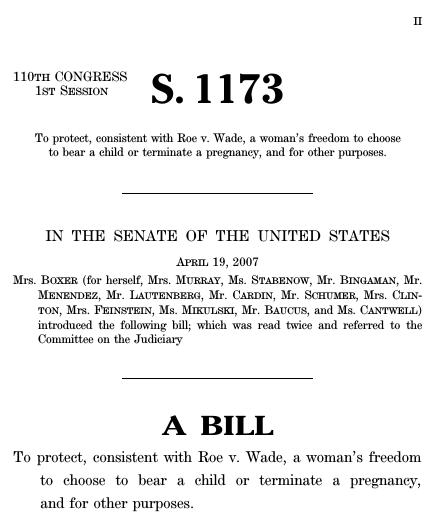 II

110TH CONGRESS
1ST SESSION

S. 1173

To protect, consistent with Roe v. Wade, a woman's freedom to choose to bear a child or terminate a pregnancy, and for other purposes.

IN THE SENATE OF THE UNITED STATES

APRIL 19, 2007

Mrs. BOXER (for herself, Mrs. MURRAY, Ms. STABENOW, Mr. BINGAMAN, Mr. MENENDEZ, Mr. LAUTENBERG, Mr. CARDIN, Mr. SCHUMER, Mrs. CLINTON, Mrs. FEINSTEIN, Ms. MIKULSKI, Mr. BAUCUS, and Ms. CANTWELL) introduced the following bill; which was read twice and referred to the Committee on the Judiciary

A BILL

To protect, consistent with Roe v. Wade, a woman's freedom to choose to bear a child or terminate a pregnancy, and for other purposes.